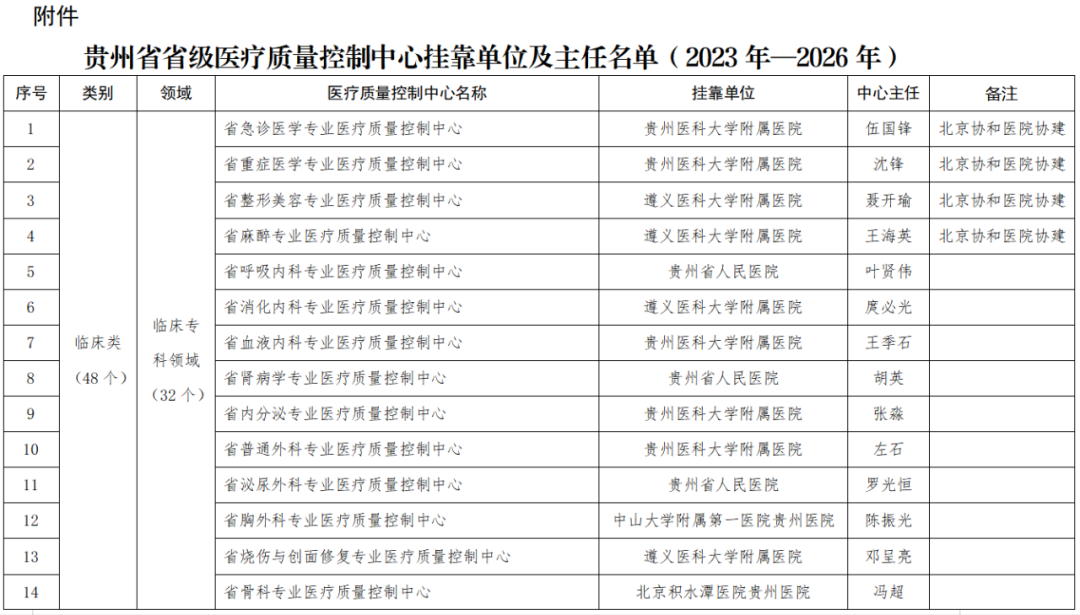 附件

贵州省省级医疗质量控制中心挂靠单位及主任名单（2023 年—2026 年）

| 序号 | 类别 | 领域 | 医疗质量控制中心名称 | 挂靠单位 | 中心主任 | 备注 |
|---|---|---|---|---|---|---|
| 1 | 临床类（48 个） | 临床专科领域（32 个） | 省急诊医学专业医疗质量控制中心 | 贵州医科大学附属医院 | 伍国锋 | 北京协和医院协建 |
| 2 | | | 省重症医学专业医疗质量控制中心 | 贵州医科大学附属医院 | 沈锋 | 北京协和医院协建 |
| 3 | | | 省整形美容专业医疗质量控制中心 | 遵义医科大学附属医院 | 聂开瑜 | 北京协和医院协建 |
| 4 | | | 省麻醉专业医疗质量控制中心 | 遵义医科大学附属医院 | 王海英 | 北京协和医院协建 |
| 5 | | | 省呼吸内科专业医疗质量控制中心 | 贵州省人民医院 | 叶贤伟 | |
| 6 | | | 省消化内科专业医疗质量控制中心 | 遵义医科大学附属医院 | 庹必光 | |
| 7 | | | 省血液内科专业医疗质量控制中心 | 贵州医科大学附属医院 | 王季石 | |
| 8 | | | 省肾病学专业医疗质量控制中心 | 贵州省人民医院 | 胡英 | |
| 9 | | | 省内分泌专业医疗质量控制中心 | 贵州医科大学附属医院 | 张淼 | |
| 10 | | | 省普通外科专业医疗质量控制中心 | 贵州医科大学附属医院 | 左石 | |
| 11 | | | 省泌尿外科专业医疗质量控制中心 | 贵州省人民医院 | 罗光恒 | |
| 12 | | | 省胸外科专业医疗质量控制中心 | 中山大学附属第一医院贵州医院 | 陈振光 | |
| 13 | | | 省烧伤与创面修复专业医疗质量控制中心 | 遵义医科大学附属医院 | 邓呈亮 | |
| 14 | | | 省骨科专业医疗质量控制中心 | 北京积水潭医院贵州医院 | 冯超 | |